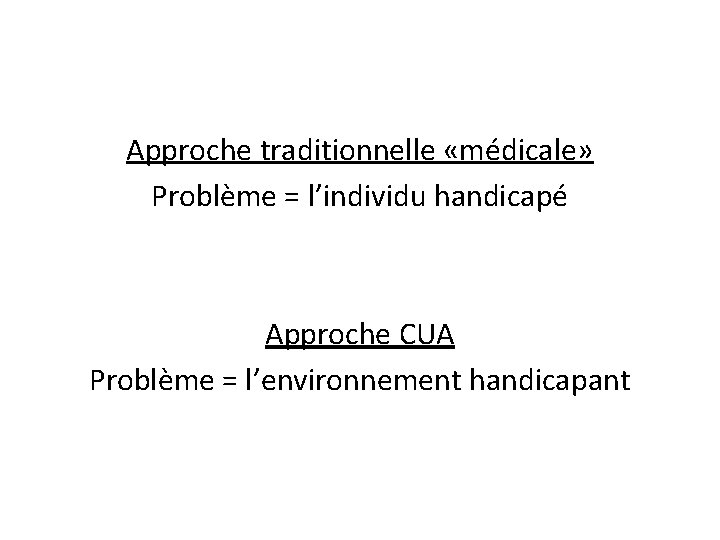 Approche traditionnelle «médicale»
Problème = l’individu handicapé

Approche CUA
Problème = l’environnement handicapant